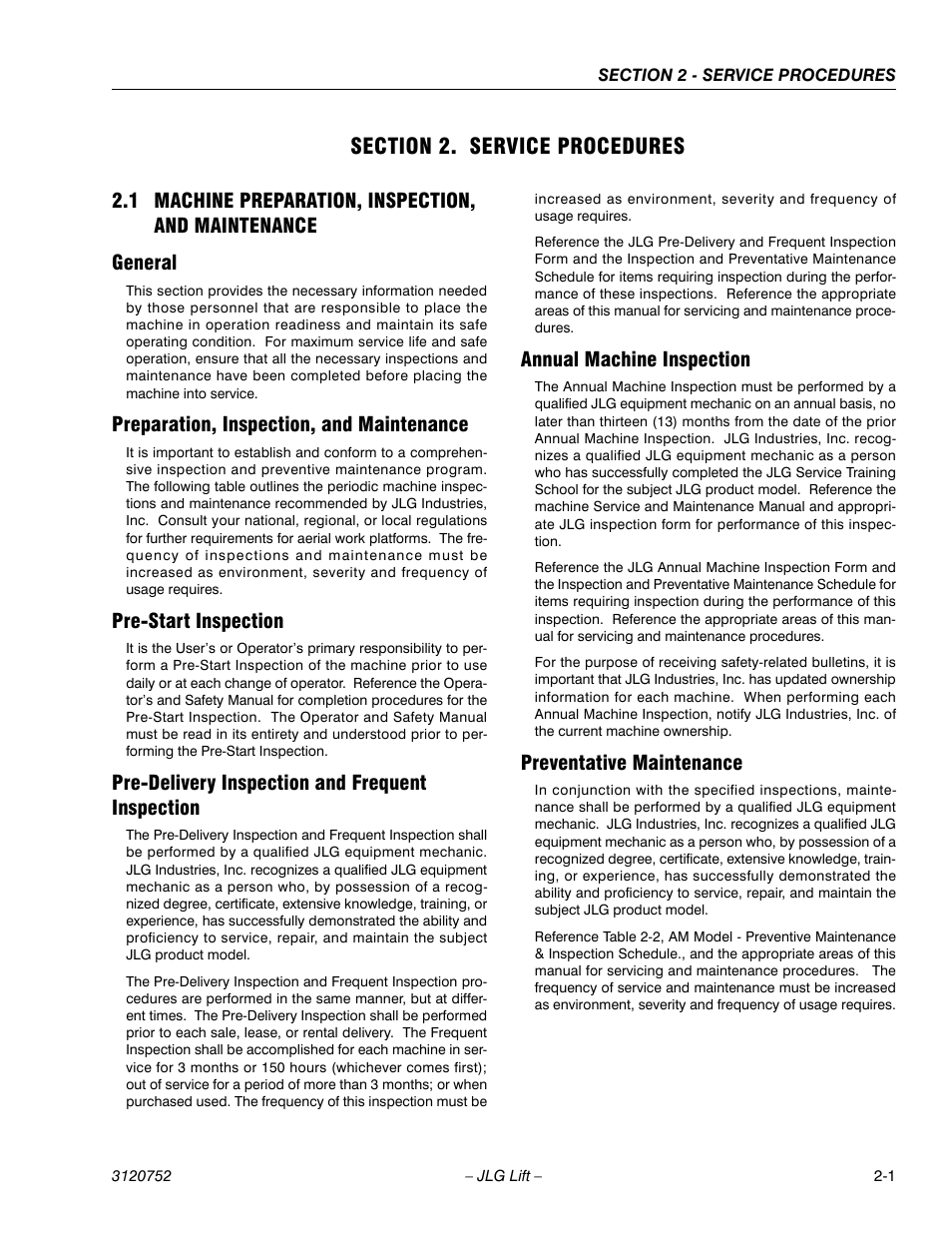 SECTION 2 - SERVICE PROCEDURES

SECTION 2. SERVICE PROCEDURES

2.1 MACHINE PREPARATION, INSPECTION, AND MAINTENANCE

General

This section provides the necessary information needed by those personnel that are responsible to place the machine in operation readiness and maintain its safe operating condition. For maximum service life and safe operation, ensure that all the necessary inspections and maintenance have been completed before placing the machine into service.

Preparation, Inspection, and Maintenance

It is important to establish and conform to a comprehensive inspection and preventive maintenance program. The following table outlines the periodic machine inspections and maintenance recommended by JLG Industries, Inc. Consult your national, regional, or local regulations for further requirements for aerial work platforms. The frequency of inspections and maintenance must be increased as environment, severity and frequency of usage requires.

Pre-Start Inspection

It is the User's or Operator's primary responsibility to perform a Pre-Start Inspection of the machine prior to use daily or at each change of operator. Reference the Operator's and Safety Manual for completion procedures for the Pre-Start Inspection. The Operator and Safety Manual must be read in its entirety and understood prior to performing the Pre-Start Inspection.

Pre-Delivery Inspection and Frequent Inspection

The Pre-Delivery Inspection and Frequent Inspection shall be performed by a qualified JLG equipment mechanic. JLG Industries, Inc. recognizes a qualified JLG equipment mechanic as a person who, by possession of a recognized degree, certificate, extensive knowledge, training, or experience, has successfully demonstrated the ability and proficiency to service, repair, and maintain the subject JLG product model.

The Pre-Delivery Inspection and Frequent Inspection procedures are performed in the same manner, but at different times. The Pre-Delivery Inspection shall be performed prior to each sale, lease, or rental delivery. The Frequent Inspection shall be accomplished for each machine in service for 3 months or 150 hours (whichever comes first); out of service for a period of more than 3 months; or when purchased used. The frequency of this inspection must be increased as environment, severity and frequency of usage requires.

Reference the JLG Pre-Delivery and Frequent Inspection Form and the Inspection and Preventative Maintenance Schedule for items requiring inspection during the performance of these inspections. Reference the appropriate areas of this manual for servicing and maintenance procedures.

Annual Machine Inspection

The Annual Machine Inspection must be performed by a qualified JLG equipment mechanic on an annual basis, no later than thirteen (13) months from the date of the prior Annual Machine Inspection. JLG Industries, Inc. recognizes a qualified JLG equipment mechanic as a person who has successfully completed the JLG Service Training School for the subject JLG product model. Reference the machine Service and Maintenance Manual and appropriate JLG inspection form for performance of this inspection.

Reference the JLG Annual Machine Inspection Form and the Inspection and Preventative Maintenance Schedule for items requiring inspection during the performance of this inspection. Reference the appropriate areas of this manual for servicing and maintenance procedures.

For the purpose of receiving safety-related bulletins, it is important that JLG Industries, Inc. has updated ownership information for each machine. When performing each Annual Machine Inspection, notify JLG Industries, Inc. of the current machine ownership.

Preventative Maintenance

In conjunction with the specified inspections, maintenance shall be performed by a qualified JLG equipment mechanic. JLG Industries, Inc. recognizes a qualified JLG equipment mechanic as a person who, by possession of a recognized degree, certificate, extensive knowledge, training, or experience, has successfully demonstrated the ability and proficiency to service, repair, and maintain the subject JLG product model.

Reference Table 2-2, AM Model - Preventive Maintenance & Inspection Schedule., and the appropriate areas of this manual for servicing and maintenance procedures. The frequency of service and maintenance must be increased as environment, severity and frequency of usage requires.

3120752 – JLG Lift – 2-1